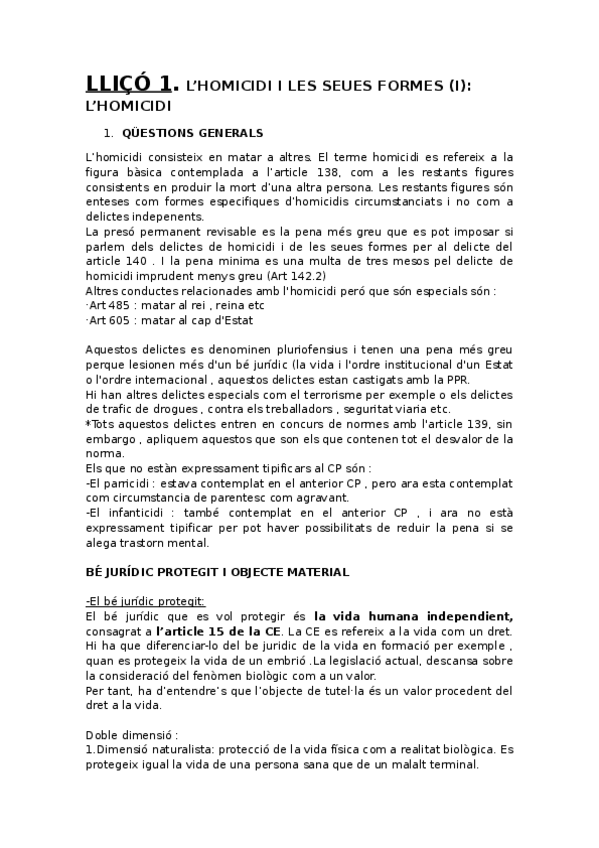 LLIÇÓ 1. L'HOMICIDI I LES SEUES FORMES (I): L'HOMICIDI

1. QÜESTIONS GENERALS

L'homicidi consisteix en matar a altres. El terme homicidi es refereix a la figura bàsica contemplada a l'article 138, com a les restants figures consistents en produir la mort d'una altra persona. Les restants figures són enteses com formes especifiques d'homicidis circumstanciats i no com a delictes indepenents.
La presó permanent revisable es la pena més greu que es pot imposar si parlem dels delictes de homicidi i de les seues formes per al delicte del article 140 . I la pena minima es una multa de tres mesos pel delicte de homicidi imprudent menys greu (Art 142.2)
Altres conductes relacionades amb l'homicidi peró que són especials són :
·Art 485 : matar al rei , reina etc
·Art 605 : matar al cap d'Estat

Aquestos delictes es denominen pluriofensius i tenen una pena més greu perque lesionen més d'un bé jurídic (la vida i l'ordre institucional d'un Estat o l'ordre internacional , aquestos delictes estan castigats amb la PPR.
Hi han altres delictes especials com el terrorisme per exemple o els delictes de trafic de drogues , contra els treballadors , seguritat viaria etc.
*Tots aquestos delictes entren en concurs de normes amb l'article 139, sin embargo , apliquem aquestos que son els que contenen tot el desvalor de la norma.
Els que no estàn expressament tipificars al CP són :
-El parricidi : estava contemplat en el anterior CP , pero ara esta contemplat com circumstancia de parentesc com agravant.
-El infanticidi : també contemplat en el anterior CP , i ara no està expressament tipificar per pot haver possibilitats de reduir la pena si se alega trastorn mental.

BÉ JURÍDIC PROTEGIT I OBJECTE MATERIAL

-El bé jurídic protegit:
El bé jurídic que es vol protegir és la vida humana independient, consagrat a l'article 15 de la CE. La CE es refereix a la vida com un dret. Hi ha que diferenciar-lo del be juridic de la vida en formació per exemple , quan es protegeix la vida de un embrió .La legislació actual, descansa sobre la consideració del fenòmen biològic com a un valor.
Per tant, ha d'entendre's que l'objecte de tutel·la és un valor procedent del dret a la vida.

Doble dimensió :
1.Dimensió naturalista: protecció de la vida física com a realitat biològica. Es protegeix igual la vida de una persona sana que de un malalt terminal.